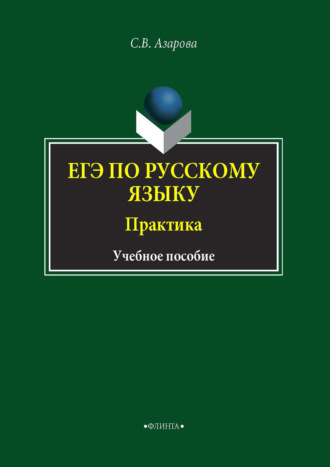 С.В. Азарова

ЕГЭ ПО РУССКОМУ ЯЗЫКУ

Практика

Учебное пособие

•ФЛИНТА•